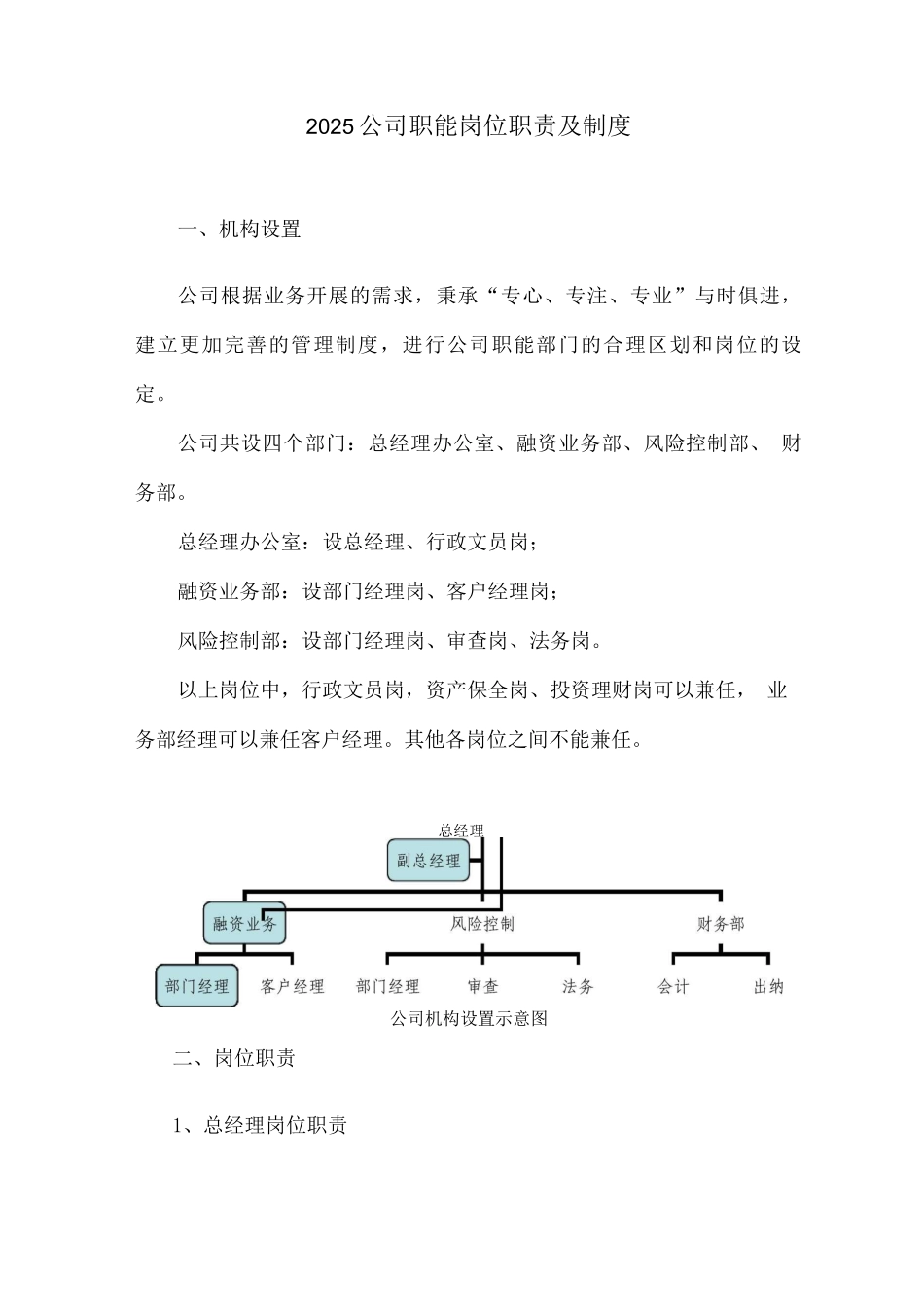 2025公司职能岗位职责及制度

一、机构设置

公司根据业务开展的需求，秉承“专心、专注、专业”与时俱进，建立更加完善的管理制度，进行公司职能部门的合理区划和岗位的设定。

公司共设四个部门：总经理办公室、融资业务部、风险控制部、 财务部。

总经理办公室：设总经理、行政文员岗；

融资业务部：设部门经理岗、客户经理岗；

风险控制部：设部门经理岗、审查岗、法务岗。

以上岗位中，行政文员岗，资产保全岗、投资理财岗可以兼任， 业务部经理可以兼任客户经理。其他各岗位之间不能兼任。

总经理
副总经理
融资业务
风险控制
财务部
部门经理
客户经理
部门经理
审查
法务
会计
出纳
公司机构设置示意图

二、岗位职责

1、总经理岗位职责